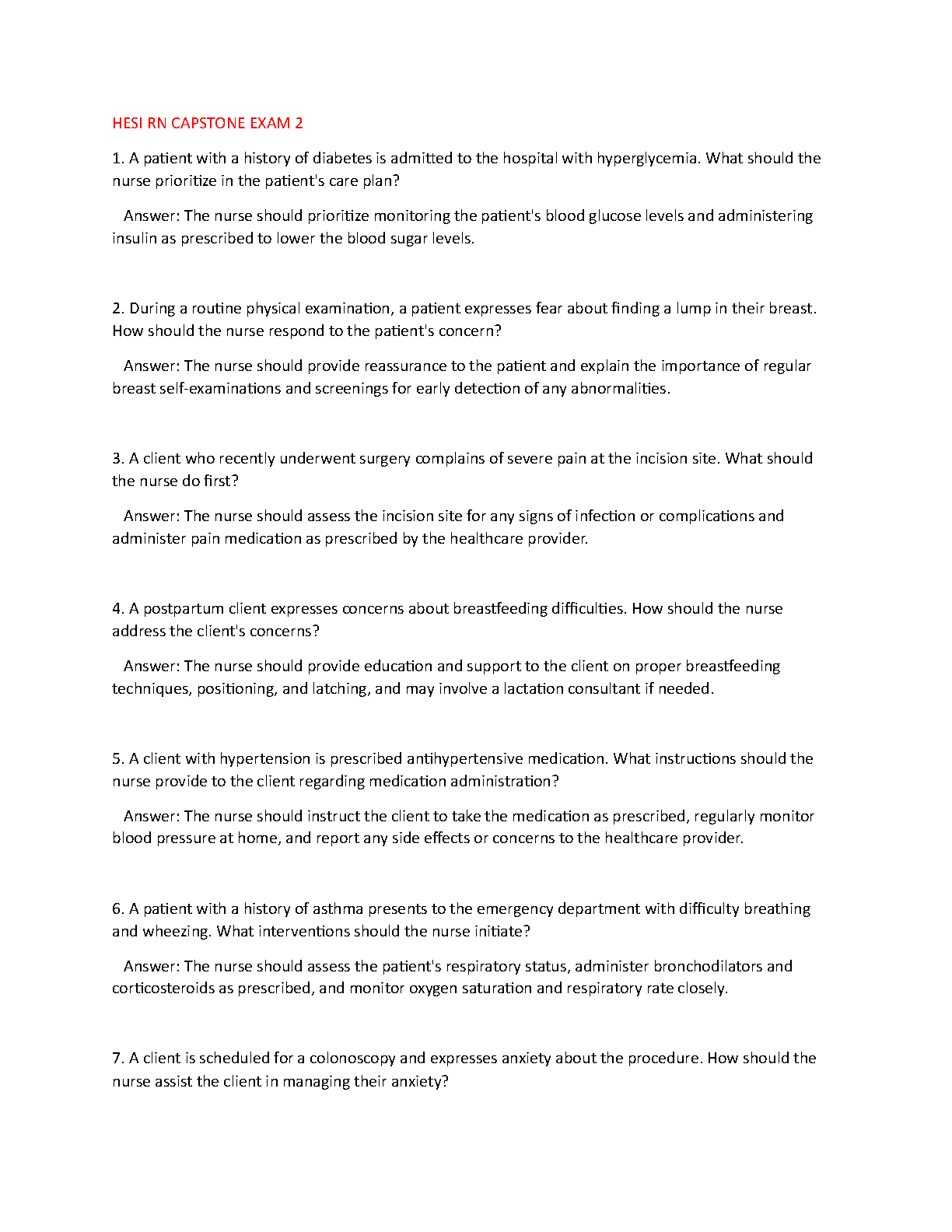 HESI RN CAPSTONE EXAM 2

1. A patient with a history of diabetes is admitted to the hospital with hyperglycemia. What should the nurse prioritize in the patient's care plan?

Answer: The nurse should prioritize monitoring the patient's blood glucose levels and administering insulin as prescribed to lower the blood sugar levels.

2. During a routine physical examination, a patient expresses fear about finding a lump in their breast. How should the nurse respond to the patient's concern?

Answer: The nurse should provide reassurance to the patient and explain the importance of regular breast self-examinations and screenings for early detection of any abnormalities.

3. A client who recently underwent surgery complains of severe pain at the incision site. What should the nurse do first?

Answer: The nurse should assess the incision site for any signs of infection or complications and administer pain medication as prescribed by the healthcare provider.

4. A postpartum client expresses concerns about breastfeeding difficulties. How should the nurse address the client's concerns?

Answer: The nurse should provide education and support to the client on proper breastfeeding techniques, positioning, and latching, and may involve a lactation consultant if needed.

5. A client with hypertension is prescribed antihypertensive medication. What instructions should the nurse provide to the client regarding medication administration?

Answer: The nurse should instruct the client to take the medication as prescribed, regularly monitor blood pressure at home, and report any side effects or concerns to the healthcare provider.

6. A patient with a history of asthma presents to the emergency department with difficulty breathing and wheezing. What interventions should the nurse initiate?

Answer: The nurse should assess the patient's respiratory status, administer bronchodilators and corticosteroids as prescribed, and monitor oxygen saturation and respiratory rate closely.

7. A client is scheduled for a colonoscopy and expresses anxiety about the procedure. How should the nurse assist the client in managing their anxiety?